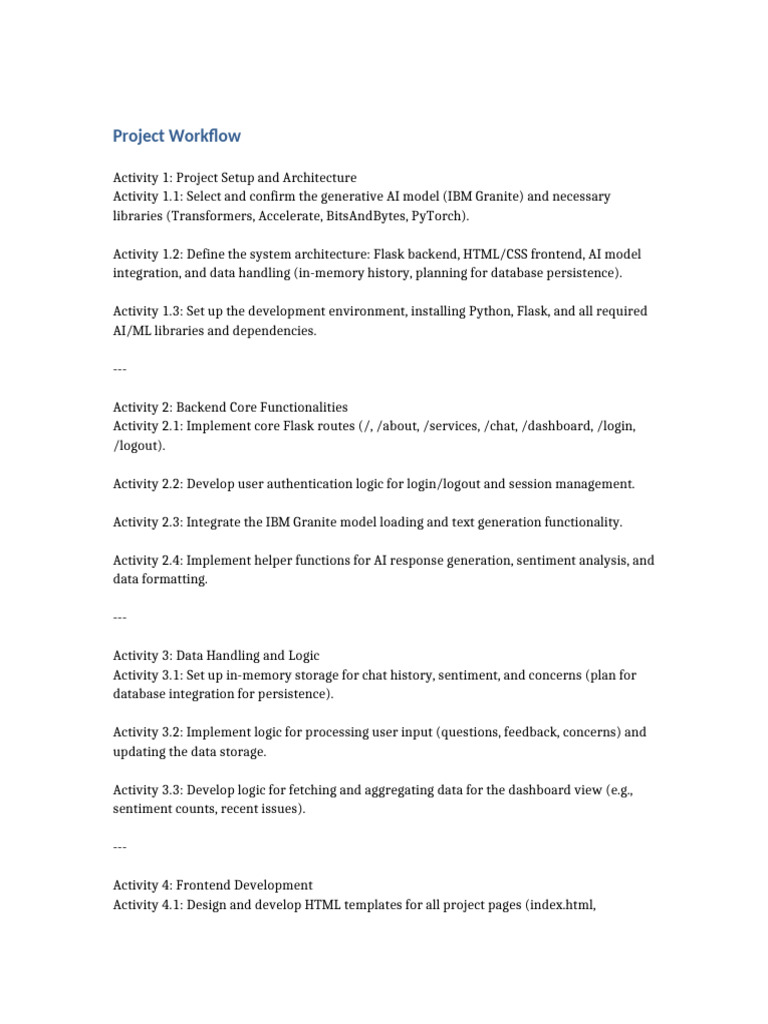 Project Workflow

Activity 1: Project Setup and Architecture
Activity 1.1: Select and confirm the generative AI model (IBM Granite) and necessary libraries (Transformers, Accelerate, BitsAndBytes, PyTorch).

Activity 1.2: Define the system architecture: Flask backend, HTML/CSS frontend, AI model integration, and data handling (in-memory history, planning for database persistence).

Activity 1.3: Set up the development environment, installing Python, Flask, and all required AI/ML libraries and dependencies.

---

Activity 2: Backend Core Functionalities
Activity 2.1: Implement core Flask routes (/, /about, /services, /chat, /dashboard, /login, /logout).

Activity 2.2: Develop user authentication logic for login/logout and session management.

Activity 2.3: Integrate the IBM Granite model loading and text generation functionality.

Activity 2.4: Implement helper functions for AI response generation, sentiment analysis, and data formatting.

---

Activity 3: Data Handling and Logic
Activity 3.1: Set up in-memory storage for chat history, sentiment, and concerns (plan for database integration for persistence).

Activity 3.2: Implement logic for processing user input (questions, feedback, concerns) and updating the data storage.

Activity 3.3: Develop logic for fetching and aggregating data for the dashboard view (e.g., sentiment counts, recent issues).

---

Activity 4: Frontend Development
Activity 4.1: Design and develop HTML templates for all project pages (index.html,